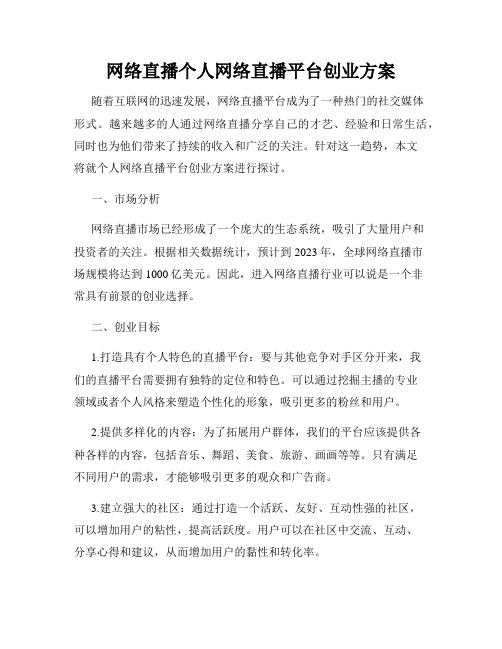 网络直播个人网络直播平台创业方案

随着互联网的迅速发展，网络直播平台成为了一种热门的社交媒体形式。越来越多的人通过网络直播分享自己的才艺、经验和日常生活，同时也为他们带来了持续的收入和广泛的关注。针对这一趋势，本文将就个人网络直播平台创业方案进行探讨。

一、市场分析

网络直播市场已经形成了一个庞大的生态系统，吸引了大量用户和投资者的关注。根据相关数据统计，预计到2023年，全球网络直播市场规模将达到1000亿美元。因此，进入网络直播行业可以说是一个非常具有前景的创业选择。

二、创业目标

1.打造具有个人特色的直播平台：要与其他竞争对手区分开来，我们的直播平台需要拥有独特的定位和特色。可以通过挖掘主播的专业领域或者个人风格来塑造个性化的形象，吸引更多的粉丝和用户。

2.提供多样化的内容：为了拓展用户群体，我们的平台应该提供各种各样的内容，包括音乐、舞蹈、美食、旅游、画画等等。只有满足不同用户的需求，才能够吸引更多的观众和广告商。

3.建立强大的社区：通过打造一个活跃、友好、互动性强的社区，可以增加用户的粘性，提高活跃度。用户可以在社区中交流、互动、分享心得和建议，从而增加用户的黏性和转化率。